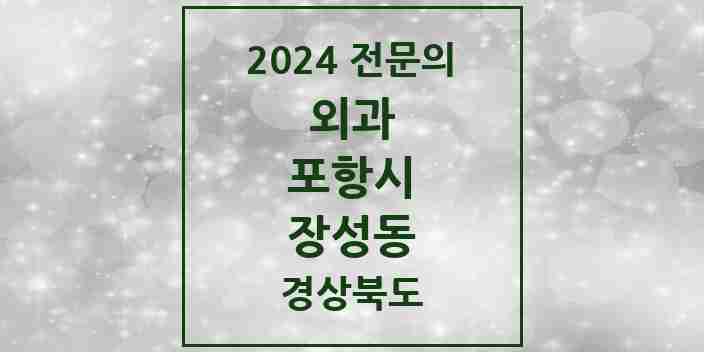 2024 전문의
외과
포항시
장성동
경상북도